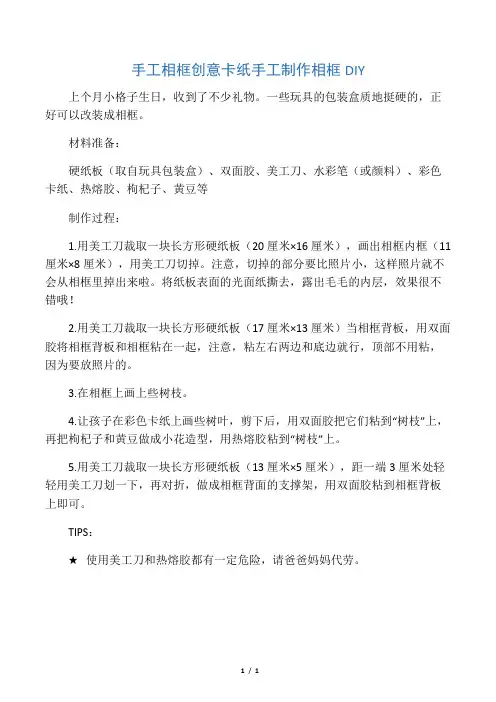 手工相框创意卡纸手工制作相框 DIY

上个月小格子生日，收到了不少礼物。一些玩具的包装盒质地挺硬的，正好可以改装成相框。

材料准备：

硬纸板（取自玩具包装盒）、双面胶、美工刀、水彩笔（或颜料）、彩色卡纸、热熔胶、枸杞子、黄豆等

制作过程：

1.用美工刀裁取一块长方形硬纸板（20 厘米×16 厘米），画出相框内框（11 厘米×8 厘米），用美工刀切掉。注意，切掉的部分要比照片小，这样照片就不会从相框里掉出来啦。将纸板表面的光面纸撕去，露出毛毛的内层，效果很不错哦！

2.用美工刀裁取一块长方形硬纸板（17 厘米×13 厘米）当相框背板，用双面胶将相框背板和相框粘在一起，注意，粘左右两边和底边就行，顶部不用粘，因为要放照片的。

3.在相框上画上些树枝。

4.让孩子在彩色卡纸上画些树叶，剪下后，用双面胶把它们粘到“树枝”上，再把枸杞子和黄豆做成小花造型，用热熔胶粘到“树枝”上。

5.用美工刀裁取一块长方形硬纸板（13 厘米×5 厘米），距一端 3 厘米处轻轻用美工刀划一下，再对折，做成相框背面的支撑架，用双面胶粘到相框背板上即可。

TIPS：

★ 使用美工刀和热熔胶都有一定危险，请爸爸妈妈代劳。

1 / 1